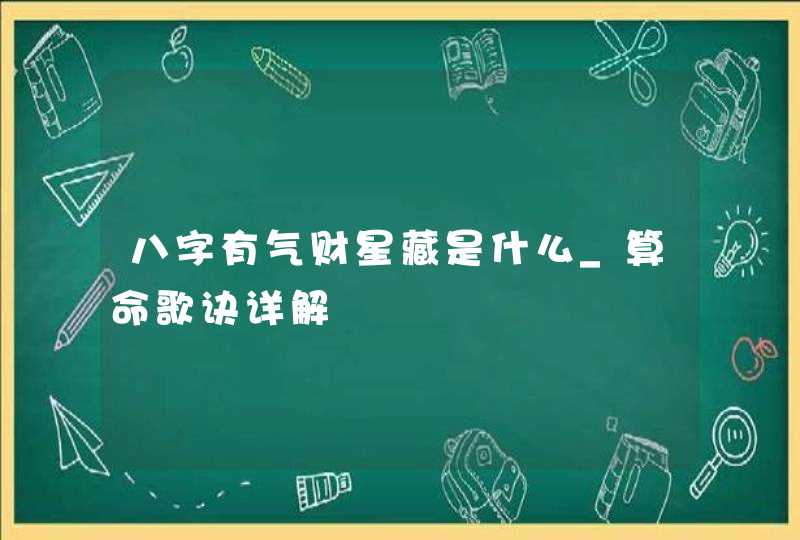 八字有气财星藏是什么_算命歌诀详解